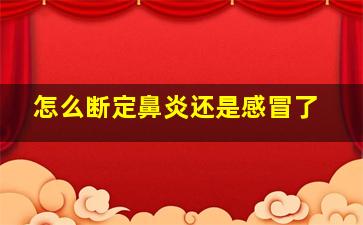 怎么断定鼻炎还是感冒了